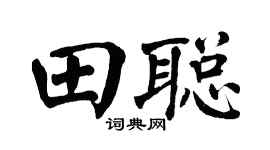 田聪

词典网